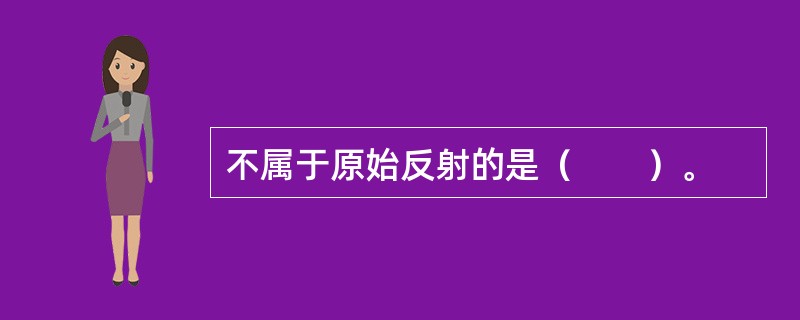 不属于原始反射的是（　　）。